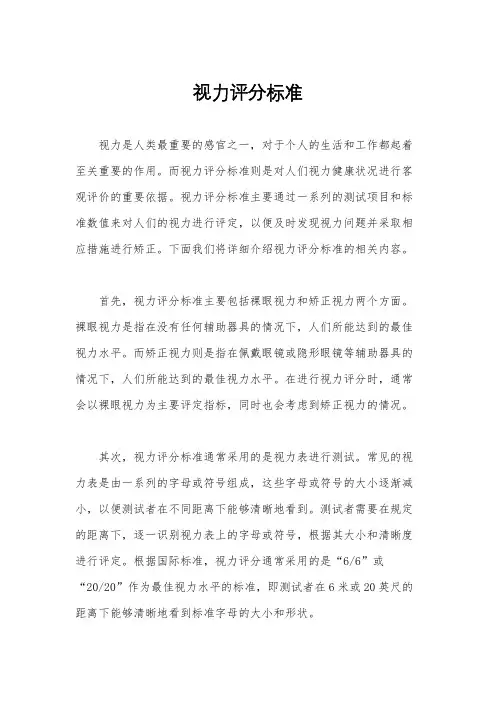 视力评分标准

视力是人类最重要的感官之一，对于个人的生活和工作都起着至关重要的作用。而视力评分标准则是对人们视力健康状况进行客观评价的重要依据。视力评分标准主要通过一系列的测试项目和标准数值来对人们的视力进行评定，以便及时发现视力问题并采取相应措施进行矫正。下面我们将详细介绍视力评分标准的相关内容。

首先，视力评分标准主要包括裸眼视力和矫正视力两个方面。裸眼视力是指在没有任何辅助器具的情况下，人们所能达到的最佳视力水平。而矫正视力则是指在佩戴眼镜或隐形眼镜等辅助器具的情况下，人们所能达到的最佳视力水平。在进行视力评分时，通常会以裸眼视力为主要评定指标，同时也会考虑到矫正视力的情况。

其次，视力评分标准通常采用的是视力表进行测试。常见的视力表是由一系列的字母或符号组成，这些字母或符号的大小逐渐减小，以便测试者在不同距离下能够清晰地看到。测试者需要在规定的距离下，逐一识别视力表上的字母或符号，根据其大小和清晰度进行评定。根据国际标准，视力评分通常采用的是“6/6”或“20/20”作为最佳视力水平的标准，即测试者在6米或20英尺的距离下能够清晰地看到标准字母的大小和形状。